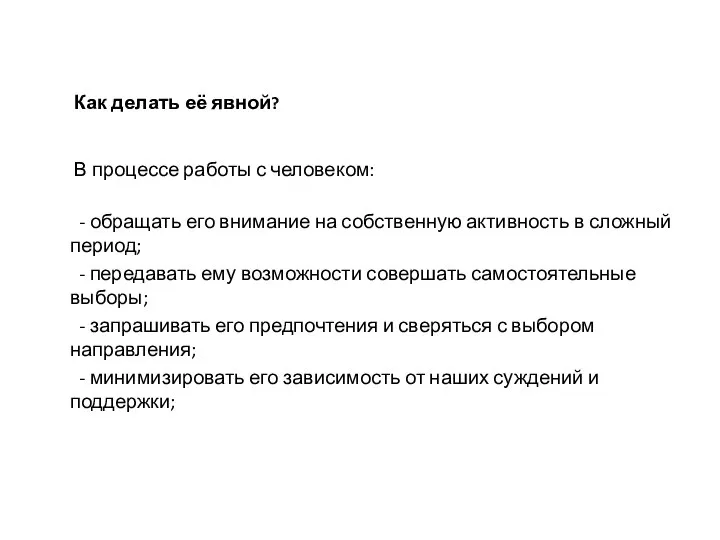 Как делать её явной?

В процессе работы с человеком:

- обращать его внимание на собственную активность в сложный период;
- передавать ему возможности совершать самостоятельные выборы;
- запрашивать его предпочтения и сверяться с выбором направления;
- минимизировать его зависимость от наших суждений и поддержки;